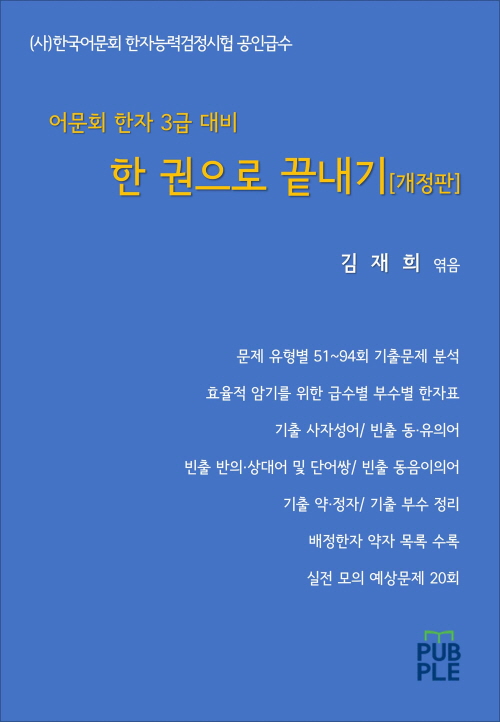 (사)한국어문회 한자능력검정시험 공인급수

어문회 한자 3급 대비

한 권으로 끝내기[개정판]

김 재 희 엮음

문제 유형별 51~94회 기출문제 분석

효율적 암기를 위한 급수별 부수별 한자표

기출 사자성어/ 빈출 동·유의어

빈출 반의·상대어 및 단어쌍/ 빈출 동음이의어

기출 약·정자/ 기출 부수 정리

배정한자 약자 목록 수록

실전 모의 예상문제 20회

PUB
PLE